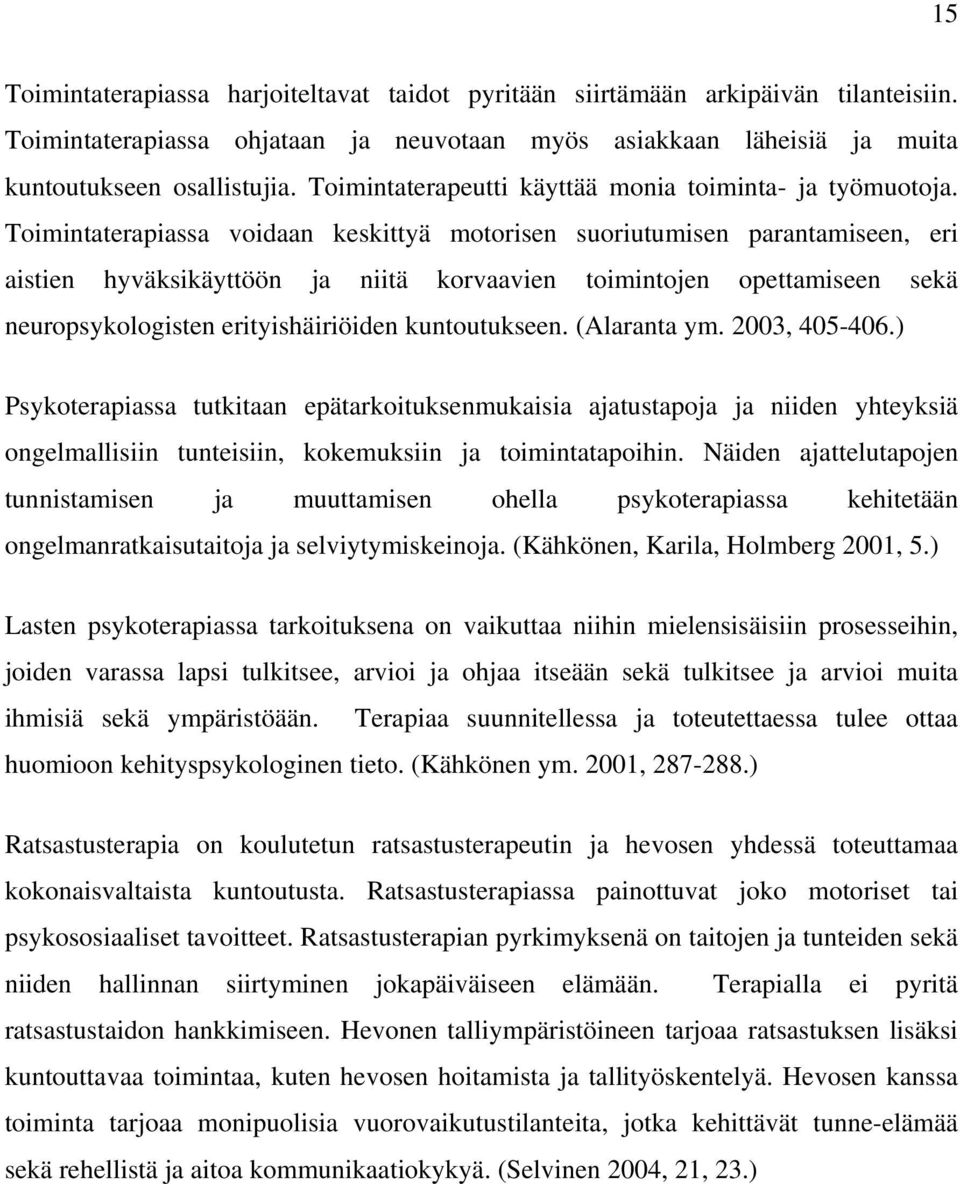 15

Toimintaterapiassa harjoiteltavat taidot pyritään siirtämään arkipäivän tilanteisiin. Toimintaterapiassa ohjataan ja neuvotaan myös asiakkaan läheisiä ja muita kuntoutukseen osallistujia. Toimintaterapeutti käyttää monia toiminta- ja työmuotoja. Toimintaterapiassa voidaan keskittyä motorisen suoriutumisen parantamiseen, eri aistien hyväksikäyttöön ja niitä korvaavien toimintojen opettamiseen sekä neuropsykologisten erityishäiriöiden kuntoutukseen. (Alaranta ym. 2003, 405-406.)

Psykoterapiassa tutkitaan epätarkoituksenmukaisia ajatustapoja ja niiden yhteyksiä ongelmallisiin tunteisiin, kokemuksiin ja toimintatapoihin. Näiden ajattelutapojen tunnistamisen ja muuttamisen ohella psykoterapiassa kehitetään ongelmanratkaisutaitoja ja selviytymiskeinoja. (Kähkönen, Karila, Holmberg 2001, 5.)

Lasten psykoterapiassa tarkoituksena on vaikuttaa niihin mielensisäisiin prosesseihin, joiden varassa lapsi tulkitsee, arvioi ja ohjaa itseään sekä tulkitsee ja arvioi muita ihmisiä sekä ympäristöään. Terapiaa suunnitellessa ja toteutettaessa tulee ottaa huomioon kehityspsykologinen tieto. (Kähkönen ym. 2001, 287-288.)

Ratsastusterapia on koulutetun ratsastusterapeutin ja hevosen yhdessä toteuttamaa kokonaisvaltaista kuntoutusta. Ratsastusterapiassa painottuvat joko motoriset tai psykososiaaliset tavoitteet. Ratsastusterapian pyrkimyksenä on taitojen ja tunteiden sekä niiden hallinnan siirtyminen jokapäiväiseen elämään. Terapialla ei pyritä ratsastustaidon hankkimiseen. Hevonen talliympäristöineen tarjoaa ratsastuksen lisäksi kuntouttavaa toimintaa, kuten hevosen hoitamista ja tallityöskentelyä. Hevosen kanssa toiminta tarjoaa monipuolisia vuorovaikutustilanteita, jotka kehittävät tunne-elämää sekä rehellistä ja aitoa kommunikaatiokykyä. (Selvinen 2004, 21, 23.)